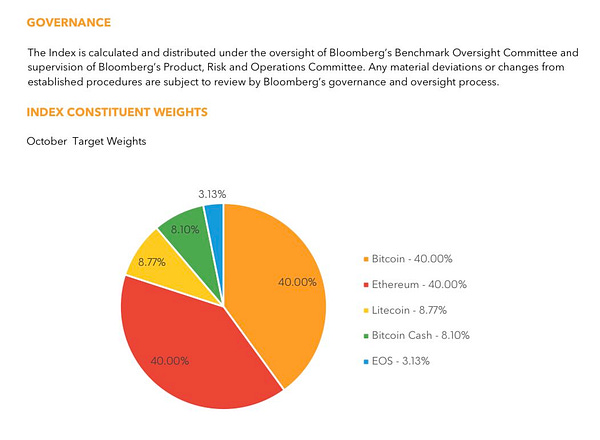 GOVERNANCE

The Index is calculated and distributed under the oversight of Bloomberg's Benchmark Oversight Committee and supervision of Bloomberg's Product, Risk and Operations Committee. Any material deviations or changes from established procedures are subject to review by Bloomberg's governance and oversight process.

INDEX CONSTITUENT WEIGHTS

October Target Weights

3.13%
8.10%
8.77%
40.00%
40.00%

Bitcoin - 40.00%
Ethereum - 40.00%
Litecoin - 8.77%
Bitcoin Cash - 8.10%
EOS - 3.13%